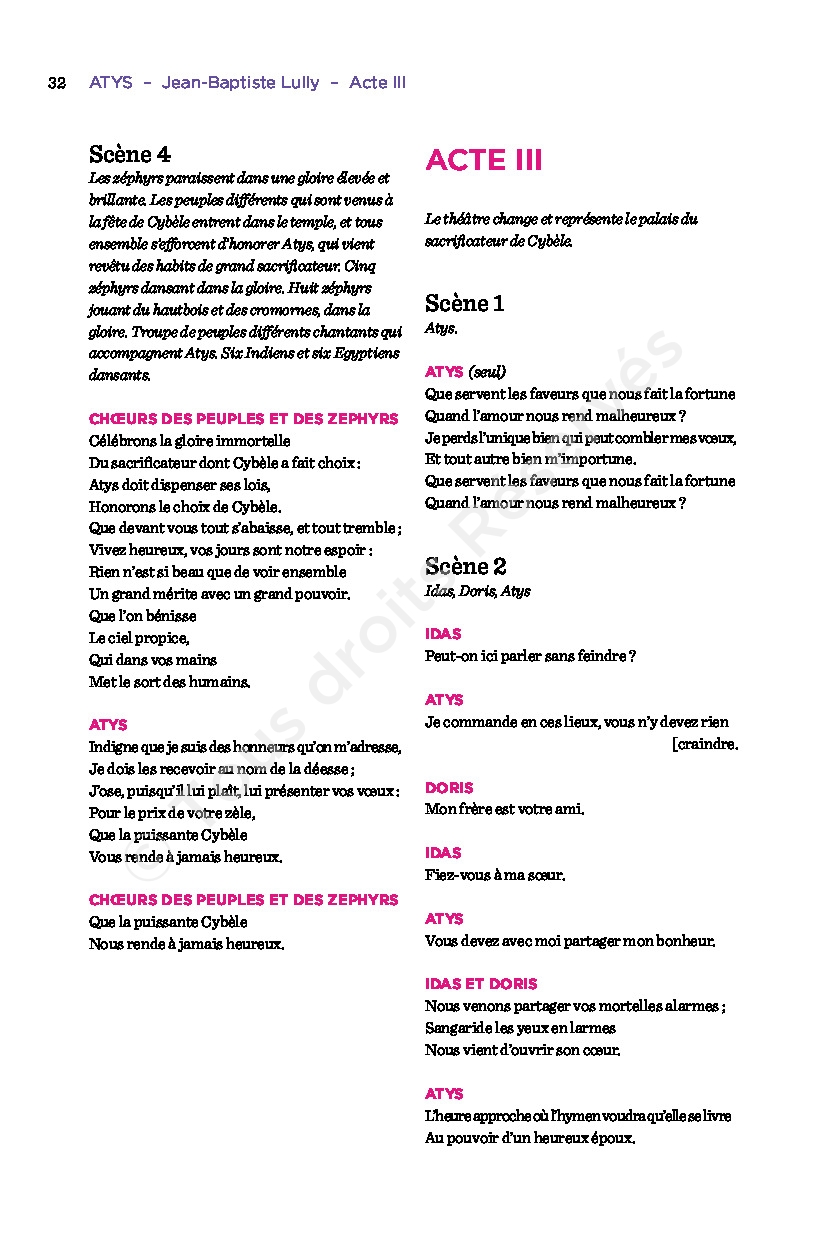 32 ATYS – Jean-Baptiste Lully – Acte III

Scène 4
Les zéphyrs paraissent dans une gloire élevée et brillante. Les peuples différents qui sont venus à la fête de Cybèle entrent dans le temple, et tous ensemble s'efforcent d'honorer Atys, qui vient revêtu des habits de grand sacrificateur. Cinq zéphyrs dansant dans la gloire. Huit zéphyrs jouant du hautbois et des cromornes, dans la gloire. Troupe de peuples différents chantants qui accompagnent Atys. Six Indiens et six Egyptiens dansants.

CHŒURS DES PEUPLES ET DES ZEPHYRS
Célébrons la gloire immortelle
Du sacrificateur dont Cybèle a fait choix :
Atys doit dispenser ses lois,
Honorons le choix de Cybèle.
Que devant vous tout s'abaisse, et tout tremble ;
Vivez heureux, vos jours sont notre espoir :
Rien n'est si beau que de voir ensemble
Un grand mérite avec un grand pouvoir.
Que l'on bénisse
Le ciel propice,
Qui dans vos mains
Met le sort des humains.

ATYS
Indigne que je suis des honneurs qu'on m'adresse,
Je dois les recevoir au nom de la déesse ;
J'ose, puisqu'il lui plaît, lui présenter vos vœux :
Pour le prix de votre zèle,
Que la puissante Cybèle
Vous rende à jamais heureux.

CHŒURS DES PEUPLES ET DES ZEPHYRS
Que la puissante Cybèle
Nous rende à jamais heureux.

ACTE III

Le théâtre change et représente le palais du sacrificateur de Cybèle.

Scène 1
Atys.

ATYS (seul)
Que servent les faveurs que nous fait la fortune
Quand l'amour nous rend malheureux ?
Je perds l'unique bien qui peut combler mes vœux,
Et tout autre bien m'importune.
Que servent les faveurs que nous fait la fortune
Quand l'amour nous rend malheureux ?

Scène 2
Idas, Doris, Atys

IDAS
Peut-on ici parler sans feindre ?

ATYS
Je commande en ces lieux, vous n'y devez rien [craindre.

DORIS
Mon frère est votre ami.

IDAS
Fiez-vous à ma sœur.

ATYS
Vous devez avec moi partager mon bonheur.

IDAS ET DORIS
Nous venons partager vos mortelles alarmes ;
Sangaride les yeux en larmes
Nous vient d'ouvrir son cœur.

ATYS
L'heure approche où l'hymen voudra qu'elle se livre
Au pouvoir d'un heureux époux.

© Tous droits Réservés